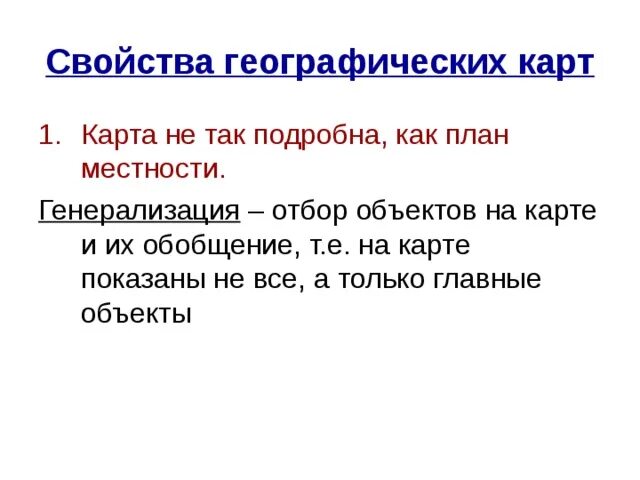 Свойства географических карт

1. Карта не так подробна, как план местности.

Генерализация – отбор объектов на карте и их обобщение, т.е. на карте показаны не все, а только главные объекты